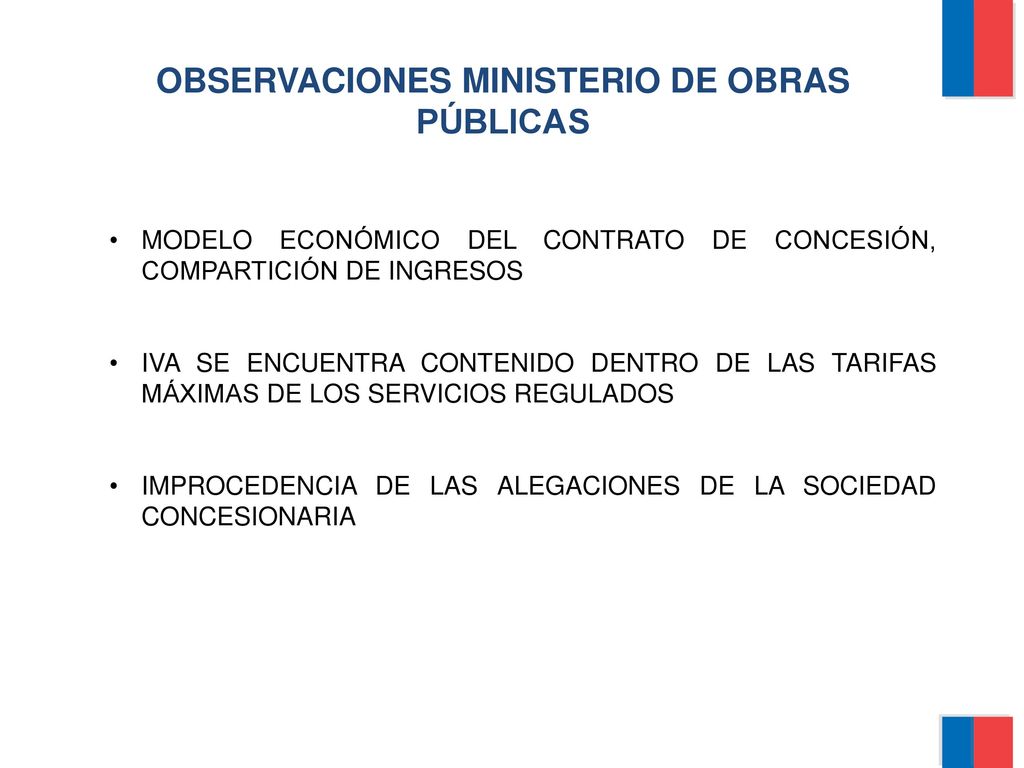 OBSERVACIONES MINISTERIO DE OBRAS PÚBLICAS

• MODELO ECONÓMICO DEL CONTRATO DE CONCESIÓN, COMPARTICIÓN DE INGRESOS

• IVA SE ENCUENTRA CONTENIDO DENTRO DE LAS TARIFAS MÁXIMAS DE LOS SERVICIOS REGULADOS

• IMPROCEDENCIA DE LAS ALEGACIONES DE LA SOCIEDAD CONCESIONARIA